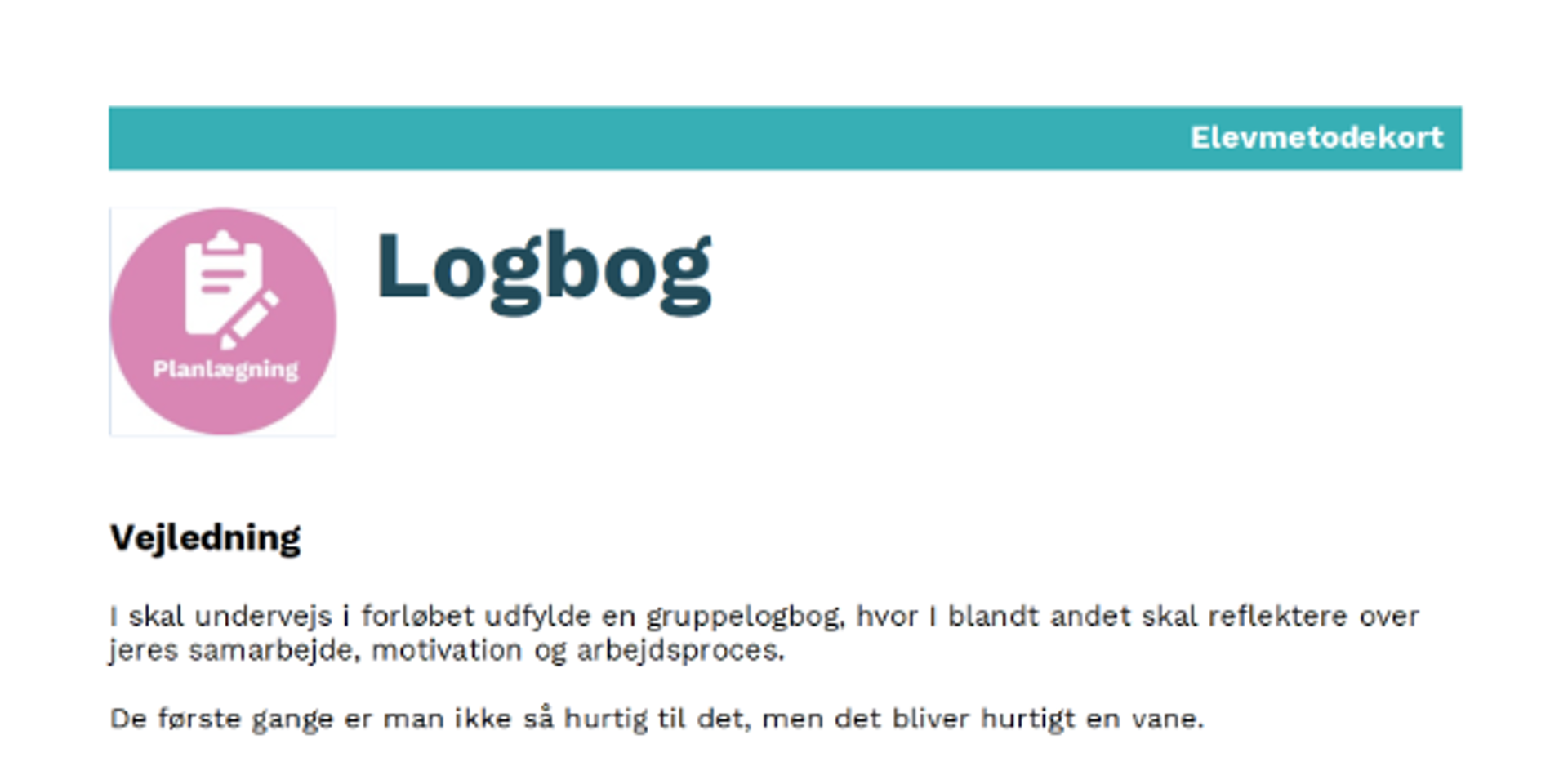 Elevmetodekort

Planlægning

Logbog

Vejledning

I skal undervejs i forløbet udfylde en gruppelogbog, hvor I blandt andet skal reflektere over jeres samarbejde, motivation og arbejdsproces.

De første gange er man ikke så hurtig til det, men det bliver hurtigt en vane.